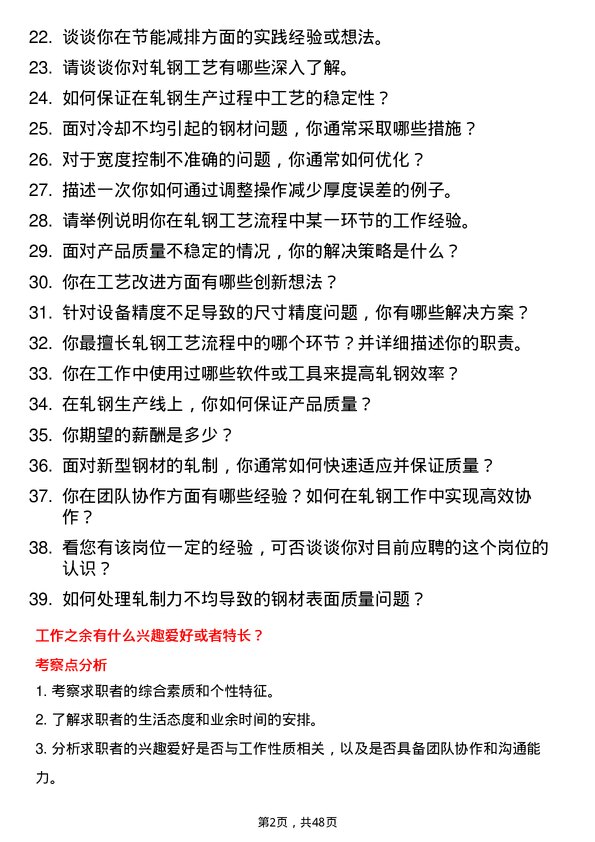 22. 谈谈你在节能减排方面的实践经验或想法。

23. 请谈谈你对轧钢工艺有哪些深入了解。

24. 如何保证在轧钢生产过程中工艺的稳定性？

25. 面对冷却不均引起的钢材问题，你通常采取哪些措施？

26. 对于宽度控制不准确的问题，你通常如何优化？

27. 描述一次你如何通过调整操作减少厚度误差的例子。

28. 请举例说明你在轧钢工艺流程中某一环节的工作经验。

29. 面对产品质量不稳定的情况，你的解决策略是什么？

30. 你在工艺改进方面有哪些创新想法？

31. 针对设备精度不足导致的尺寸精度问题，你有哪些解决方案？

32. 你最擅长轧钢工艺流程中的哪个环节？并详细描述你的职责。

33. 你在工作中使用过哪些软件或工具来提高轧钢效率？

34. 在轧钢生产线上，你如何保证产品质量？

35. 你期望的薪酬是多少？

36. 面对新型钢材的轧制，你通常如何快速适应并保证质量？

37. 你在团队协作方面有哪些经验？如何在轧钢工作中实现高效协作？

38. 看您有该岗位一定的经验，可否谈谈你对目前应聘的这个岗位的认识？

39. 如何处理轧制力不均导致的钢材表面质量问题？

工作之余有什么兴趣爱好或者特长？

考察点分析

1. 考察求职者的综合素质和个性特征。

2. 了解求职者的生活态度和业余时间的安排。

3. 分析求职者的兴趣爱好是否与工作性质相关，以及是否具备团队协作和沟通能力。

第2页，共48页